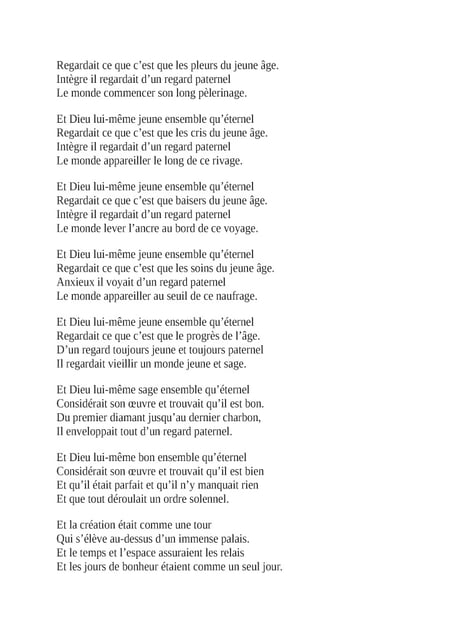 Regardait ce que c'est que les pleurs du jeune âge.
Intègre il regardait d'un regard paternel
Le monde commencer son long pèlerinage.

Et Dieu lui-même jeune ensemble qu'éternel
Regardait ce que c'est que les cris du jeune âge.
Intègre il regardait d'un regard paternel
Le monde appareiller le long de ce rivage.

Et Dieu lui-même jeune ensemble qu'éternel
Regardait ce que c'est que baisers du jeune âge.
Intègre il regardait d'un regard paternel
Le monde lever l'ancre au bord de ce voyage.

Et Dieu lui-même jeune ensemble qu'éternel
Regardait ce que c'est que les soins du jeune âge.
Anxieux il voyait d'un regard paternel
Le monde appareiller au seuil de ce naufrage.

Et Dieu lui-même jeune ensemble qu'éternel
Regardait ce que c'est que le progrès de l'âge.
D'un regard toujours jeune et toujours paternel
Il regardait vieillir un monde jeune et sage.

Et Dieu lui-même sage ensemble qu'éternel
Considérait son œuvre et trouvait qu'il est bon.
Du premier diamant jusqu'au dernier charbon,
Il enveloppait tout d'un regard paternel.

Et Dieu lui-même bon ensemble qu'éternel
Considérait son œuvre et trouvait qu'il est bien
Et qu'il était parfait et qu'il n'y manquait rien
Et que tout déroulait un ordre solennel.

Et la création était comme une tour
Qui s'élève au-dessus d'un immense palais.
Et le temps et l'espace assuraient les relais
Et les jours de bonheur étaient comme un seul jour.